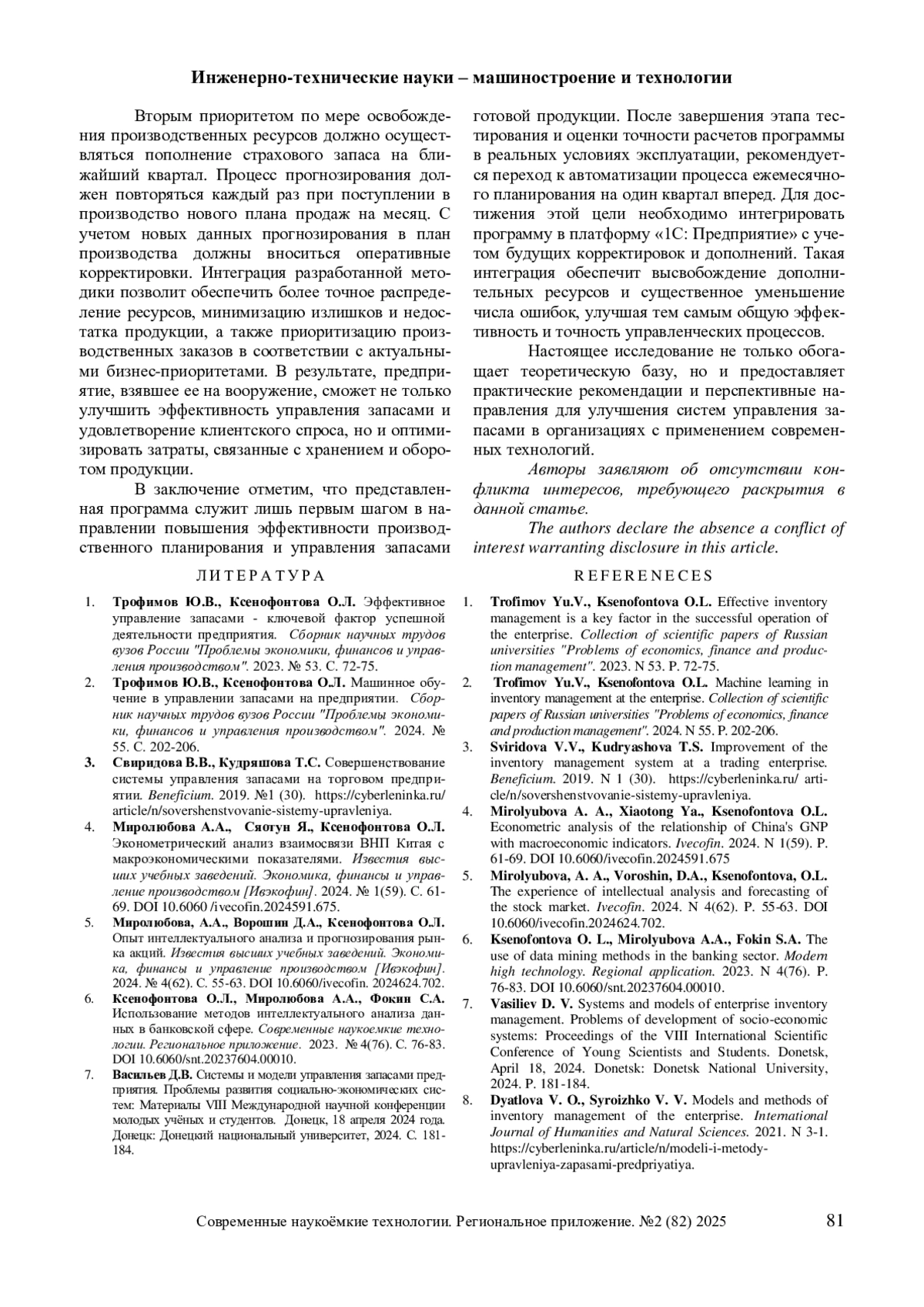 Инженерно-технические науки – машиностроение и технологии

Вторым приоритетом по мере освобождения производственных ресурсов должно осуществляться пополнение страхового запаса на ближайший квартал. Процесс прогнозирования должен повторяться каждый раз при поступлении в производство нового плана продаж на месяц. С учетом новых данных прогнозирования в план производства должны вноситься оперативные корректировки. Интеграция разработанной методики позволит обеспечить более точное распределение ресурсов, минимизацию излишков и недостатка продукции, а также приоритизацию производственных заказов в соответствии с актуальными бизнес-приоритетами. В результате, предприятие, взявшее ее на вооружение, сможет не только улучшить эффективность управления запасами и удовлетворение клиентского спроса, но и оптимизировать затраты, связанные с хранением и оборотом продукции.

В заключение отметим, что представленная программа служит лишь первым шагом в направлении повышения эффективности производственного планирования и управления запасами готовой продукции. После завершения этапа тестирования и оценки точности расчетов программы в реальных условиях эксплуатации, рекомендуется переход к автоматизации процесса ежемесячного планирования на один квартал вперед. Для достижения этой цели необходимо интегрировать программу в платформу «1С: Предприятие» с учетом будущих корректировок и дополнений. Такая интеграция обеспечит высвобождение дополнительных ресурсов и существенное уменьшение числа ошибок, улучшая тем самым общую эффективность и точность управленческих процессов.

Настоящее исследование не только обогащает теоретическую базу, но и предоставляет практические рекомендации и перспективные направления для улучшения систем управления запасами в организациях с применением современных технологий.

Авторы заявляют об отсутствии конфликта интересов, требующего раскрытия в данной статье.

The authors declare the absence a conflict of interest warranting disclosure in this article.

ЛИТЕРАТУРА

1. Трофимов Ю.В., Ксенофонтова О.Л. Эффективное управление запасами - ключевой фактор успешной деятельности предприятия. Сборник научных трудов вузов России "Проблемы экономики, финансов и управления производством". 2023. № 53. С. 72-75.
2. Трофимов Ю.В., Ксенофонтова О.Л. Машинное обучение в управлении запасами на предприятии. Сборник научных трудов вузов России "Проблемы экономики, финансов и управления производством". 2024. № 55. С. 202-206.
3. Свиридова В.В., Кудряшова Т.С. Совершенствование системы управления запасами на торговом предприятии. Beneficium. 2019. №1 (30). https://cyberleninka.ru/article/n/sovershenstvovanie-sistemy-upravleniya.
4. Миролюбова А.А., Сяотун Я., Ксенофонтова О.Л. Эконометрический анализ взаимосвязи ВНП Китая с макроэкономическими показателями. Известия высших учебных заведений. Экономика, финансы и управление производством [Ивэкофин]. 2024. № 1(59). С. 61-69. DOI 10.6060 /ivecofin.2024591.675.
5. Миролюбова, А.А., Ворошин Д.А., Ксенофонтова О.Л. Опыт интеллектуального анализа и прогнозирования рынка акций. Известия высших учебных заведений. Экономика, финансы и управление производством [Ивэкофин]. 2024. № 4(62). С. 55-63. DOI 10.6060/ivecofin. 2024624.702.
6. Ксенофонтова О.Л., Миролюбова А.А., Фокин С.А. Использование методов интеллектуального анализа данных в банковской сфере. Современные наукоемкие технологии. Региональное приложение. 2023. № 4(76). С. 76-83. DOI 10.6060/snt.20237604.00010.
7. Васильев Д.В. Системы и модели управления запасами предприятия. Проблемы развития социально-экономических систем: Материалы VIII Международной научной конференции молодых учёных и студентов. Донецк, 18 апреля 2024 года. Донецк: Донецкий национальный университет, 2024. С. 181-184.

REFERENECES

1. Trofimov Yu.V., Ksenofontova O.L. Effective inventory management is a key factor in the successful operation of the enterprise. Collection of scientific papers of Russian universities "Problems of economics, finance and production management". 2023. N 53. P. 72-75.
2. Trofimov Yu.V., Ksenofontova O.L. Machine learning in inventory management at the enterprise. Collection of scientific papers of Russian universities "Problems of economics, finance and production management". 2024. N 55. P. 202-206.
3. Sviridova V.V., Kudryashova T.S. Improvement of the inventory management system at a trading enterprise. Beneficium. 2019. N 1 (30). https://cyberleninka.ru/ article/n/sovershenstvovanie-sistemy-upravleniya.
4. Mirolyubova A. A., Xiaotong Ya., Ksenofontova O.L. Econometric analysis of the relationship of China's GNP with macroeconomic indicators. Ivecofin. 2024. N 1(59). P. 61-69. DOI 10.6060/ivecofin.2024591.675
5. Mirolyubova, A. A., Voroshin, D.A., Ksenofontova, O.L. The experience of intellectual analysis and forecasting of the stock market. Ivecofin. 2024. N 4(62). P. 55-63. DOI 10.6060/ivecofin.2024624.702.
6. Ksenofontova O. L., Mirolyubova A.A., Fokin S.A. The use of data mining methods in the banking sector. Modern high technology. Regional application. 2023. N 4(76). P. 76-83. DOI 10.6060/snt.20237604.00010.
7. Vasiliev D. V. Systems and models of enterprise inventory management. Problems of development of socio-economic systems: Proceedings of the VIII International Scientific Conference of Young Scientists and Students. Donetsk, April 18, 2024. Donetsk: Donetsk National University, 2024. P. 181-184.
8. Dyatlova V. O., Syroizhko V. V. Models and methods of inventory management of the enterprise. International Journal of Humanities and Natural Sciences. 2021. N 3-1. https://cyberleninka.ru/article/n/modeli-i-metody-upravleniya-zapasami-predpriyatiya.

Современные наукоёмкие технологии. Региональное приложение. №2 (82) 2025 81